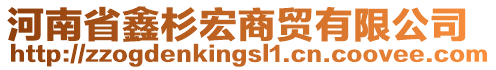 河南省鑫杉宏商贸有限公司
http://zzogdenkingsl1.cn.coovee.com